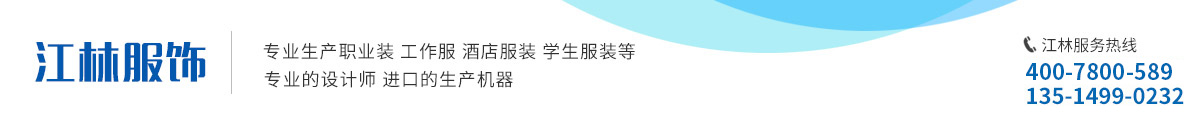 江林服饰

专业生产职业装 工作服 酒店服装 学生服装等
专业的设计师 进口的生产机器

江林服务热线
400-7800-589
135-1499-0232